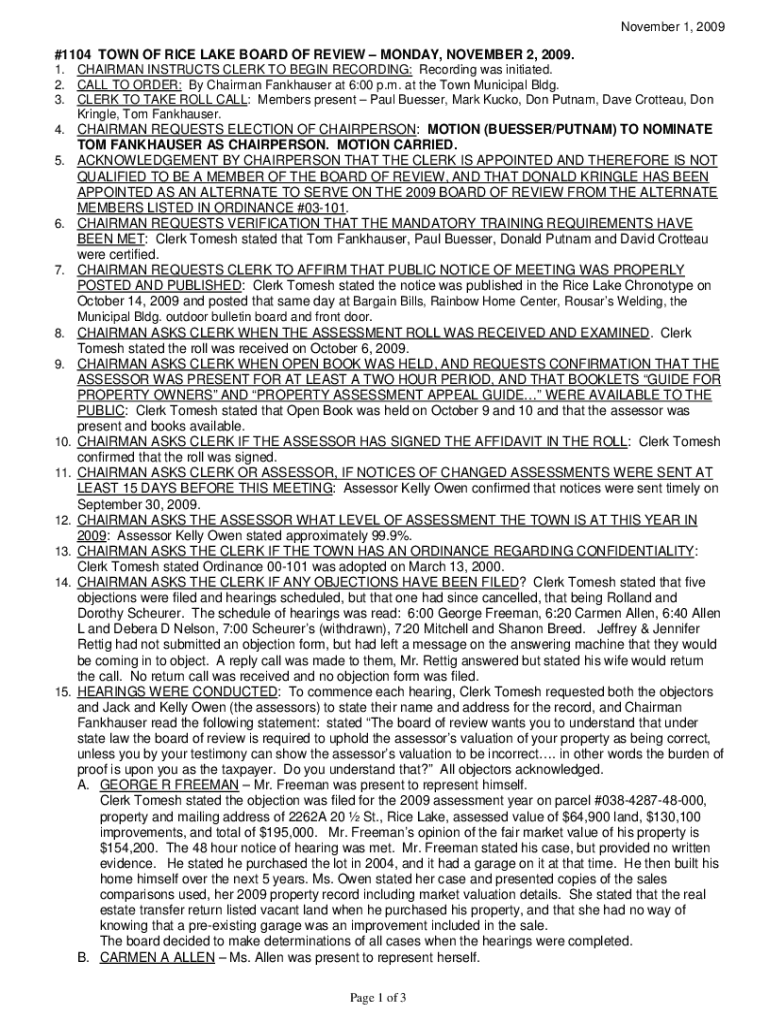 November 1, 2009

#1104 TOWN OF RICE LAKE BOARD OF REVIEW – MONDAY, NOVEMBER 2, 2009.

1. CHAIRMAN INSTRUCTS CLERK TO BEGIN RECORDING: Recording was initiated.
2. CALL TO ORDER: By Chairman Fankhauser at 6:00 p.m. at the Town Municipal Bldg.
3. CLERK TO TAKE ROLL CALL: Members present – Paul Buesser, Mark Kucko, Don Putnam, Dave Crotteau, Don Kringle, Tom Fankhauser.
4. CHAIRMAN REQUESTS ELECTION OF CHAIRPERSON: MOTION (BUESSER/PUTNAM) TO NOMINATE TOM FANKHAUSER AS CHAIRPERSON. MOTION CARRIED.
5. ACKNOWLEDGEMENT BY CHAIRPERSON THAT THE CLERK IS APPOINTED AND THEREFORE IS NOT QUALIFIED TO BE A MEMBER OF THE BOARD OF REVIEW, AND THAT DONALD KRINGLE HAS BEEN APPOINTED AS AN ALTERNATE TO SERVE ON THE 2009 BOARD OF REVIEW FROM THE ALTERNATE MEMBERS LISTED IN ORDINANCE #03-101.
6. CHAIRMAN REQUESTS VERIFICATION THAT THE MANDATORY TRAINING REQUIREMENTS HAVE BEEN MET: Clerk Tomesh stated that Tom Fankhauser, Paul Buesser, Donald Putnam and David Crotteau were certified.
7. CHAIRMAN REQUESTS CLERK TO AFFIRM THAT PUBLIC NOTICE OF MEETING WAS PROPERLY POSTED AND PUBLISHED: Clerk Tomesh stated the notice was published in the Rice Lake Chronotype on October 14, 2009 and posted that same day at Bargain Bills, Rainbow Home Center, Rousar's Welding, the Municipal Bldg. outdoor bulletin board and front door.
8. CHAIRMAN ASKS CLERK WHEN THE ASSESSMENT ROLL WAS RECEIVED AND EXAMINED. Clerk Tomesh stated the roll was received on October 6, 2009.
9. CHAIRMAN ASKS CLERK WHEN OPEN BOOK WAS HELD, AND REQUESTS CONFIRMATION THAT THE ASSESSOR WAS PRESENT FOR AT LEAST A TWO HOUR PERIOD, AND THAT BOOKLETS "GUIDE FOR PROPERTY OWNERS" AND "PROPERTY ASSESSMENT APPEAL GUIDE…" WERE AVAILABLE TO THE PUBLIC: Clerk Tomesh stated that Open Book was held on October 9 and 10 and that the assessor was present and books available.
10. CHAIRMAN ASKS CLERK IF THE ASSESSOR HAS SIGNED THE AFFIDAVIT IN THE ROLL: Clerk Tomesh confirmed that the roll was signed.
11. CHAIRMAN ASKS CLERK OR ASSESSOR, IF NOTICES OF CHANGED ASSESSMENTS WERE SENT AT LEAST 15 DAYS BEFORE THIS MEETING: Assessor Kelly Owen confirmed that notices were sent timely on September 30, 2009.
12. CHAIRMAN ASKS THE ASSESSOR WHAT LEVEL OF ASSESSMENT THE TOWN IS AT THIS YEAR IN 2009: Assessor Kelly Owen stated approximately 99.9%.
13. CHAIRMAN ASKS THE CLERK IF THE TOWN HAS AN ORDINANCE REGARDING CONFIDENTIALITY: Clerk Tomesh stated Ordinance 00-101 was adopted on March 13, 2000.
14. CHAIRMAN ASKS THE CLERK IF ANY OBJECTIONS HAVE BEEN FILED? Clerk Tomesh stated that five objections were filed and hearings scheduled, but that one had since cancelled, that being Rolland and Dorothy Scheurer. The schedule of hearings was read: 6:00 George Freeman, 6:20 Carmen Allen, 6:40 Allen L and Debera D Nelson, 7:00 Scheurer's (withdrawn), 7:20 Mitchell and Shanon Breed. Jeffrey & Jennifer Rettig had not submitted an objection form, but had left a message on the answering machine that they would be coming in to object. A reply call was made to them, Mr. Rettig answered but stated his wife would return the call. No return call was received and no objection form was filed.
15. HEARINGS WERE CONDUCTED: To commence each hearing, Clerk Tomesh requested both the objectors and Jack and Kelly Owen (the assessors) to state their name and address for the record, and Chairman Fankhauser read the following statement: stated "The board of review wants you to understand that under state law the board of review is required to uphold the assessor's valuation of your property as being correct, unless you by your testimony can show the assessor's valuation to be incorrect…. in other words the burden of proof is upon you as the taxpayer. Do you understand that?" All objectors acknowledged.
A. GEORGE R FREEMAN – Mr. Freeman was present to represent himself.
Clerk Tomesh stated the objection was filed for the 2009 assessment year on parcel #038-4287-48-000, property and mailing address of 2262A 20 ½ St., Rice Lake, assessed value of $64,900 land, $130,100 improvements, and total of $195,000. Mr. Freeman's opinion of the fair market value of his property is $154,200. The 48 hour notice of hearing was met. Mr. Freeman stated his case, but provided no written evidence. He stated he purchased the lot in 2004, and it had a garage on it at that time. He then built his home himself over the next 5 years. Ms. Owen stated her case and presented copies of the sales comparisons used, her 2009 property record including market valuation details. She stated that the real estate transfer return listed vacant land when he purchased his property, and that she had no way of knowing that a pre-existing garage was an improvement included in the sale.
The board decided to make determinations of all cases when the hearings were completed.
B. CARMEN A ALLEN – Ms. Allen was present to represent herself.

Page 1 of 3